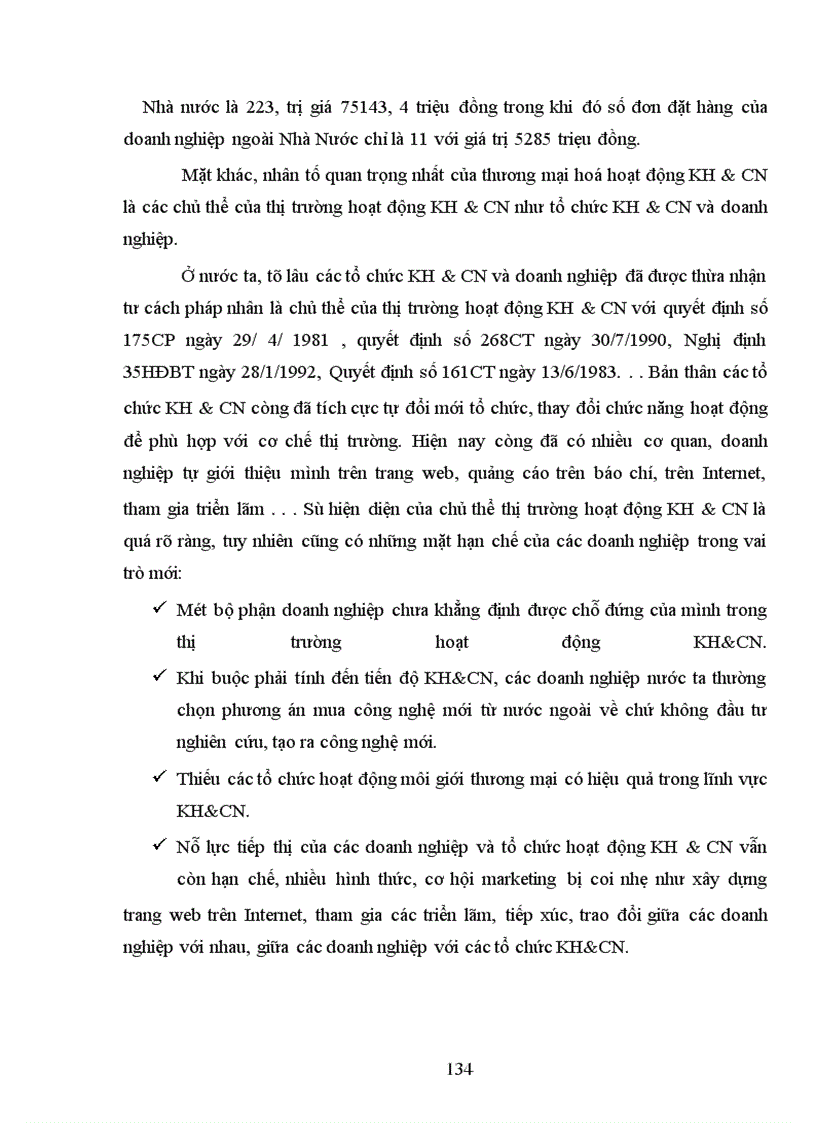 Nhà nước là 223, trị giá 75143, 4 triệu đồng trong khi đó số đơn đặt hàng của doanh nghiệp ngoài Nhà Nước chỉ là 11 với giá trị 5285 triệu đồng.

Mặt khác, nhân tố quan trọng nhất của thương mại hoá hoạt động KH & CN là các chủ thể của thị trường hoạt động KH & CN như tổ chức KH & CN và doanh nghiệp.

Ở nước ta, tõ lâu các tổ chức KH & CN và doanh nghiệp đã được thừa nhận tư cách pháp nhân là chủ thể của thị trường hoạt động KH & CN với quyết định số 175CP ngày 29/ 4/ 1981 , quyết định số 268CT ngày 30/7/1990, Nghị định 35HĐBT ngày 28/1/1992, Quyết định số 161CT ngày 13/6/1983. . . Bản thân các tổ chức KH & CN còng đã tích cực tự đổi mới tổ chức, thay đổi chức năng hoạt động để phù hợp với cơ chế thị trường. Hiện nay còng đã có nhiều cơ quan, doanh nghiệp tự giới thiệu mình trên trang web, quảng cáo trên báo chí, trên Internet, tham gia triển lãm . . . Sù hiện diện của chủ thể thị trường hoạt động KH & CN là quá rõ ràng, tuy nhiên cũng có những mặt hạn chế của các doanh nghiệp trong vai trò mới:

✓ Mét bộ phận doanh nghiệp chưa khẳng định được chỗ đứng của mình trong thị trường hoạt động KH&CN.

✓ Khi buộc phải tính đến tiến độ KH&CN, các doanh nghiệp nước ta thường chọn phương án mua công nghệ mới từ nước ngoài về chứ không đầu tư nghiên cứu, tạo ra công nghệ mới.

✓ Thiếu các tổ chức hoạt động môi giới thương mại có hiệu quả trong lĩnh vực KH&CN.

✓ Nỗ lực tiếp thị của các doanh nghiệp và tổ chức hoạt động KH & CN vẫn còn hạn chế, nhiều hình thức, cơ hội marketing bị coi nhẹ như xây dựng trang web trên Internet, tham gia các triển lãm, tiếp xúc, trao đổi giữa các doanh nghiệp với nhau, giữa các doanh nghiệp với các tổ chức KH&CN.

134